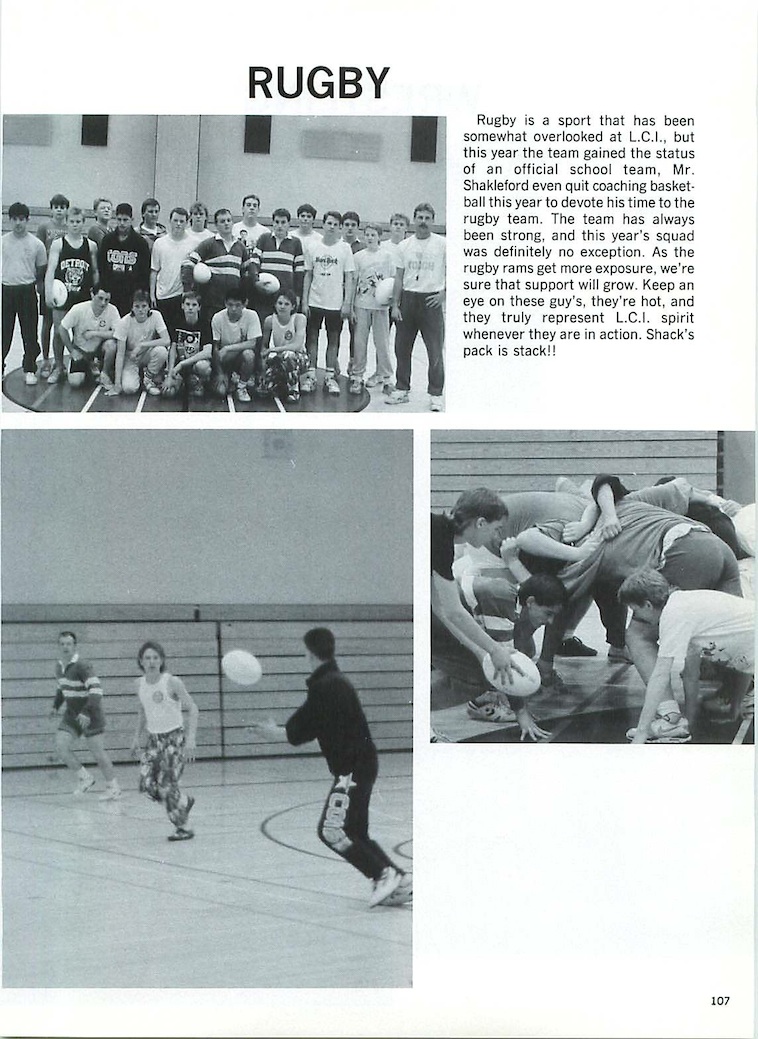 RUGBY

Rugby is a sport that has been somewhat overlooked at L.C.I., but this year the team gained the status of an official school team, Mr. Shakleford even quit coaching basketball this year to devote his time to the rugby team. The team has always been strong, and this year's squad was definitely no exception. As the rugby rams get more exposure, we're sure that support will grow. Keep an eye on these guy's, they're hot, and they truly represent L.C.I. spirit whenever they are in action. Shack's pack is stack!!

107